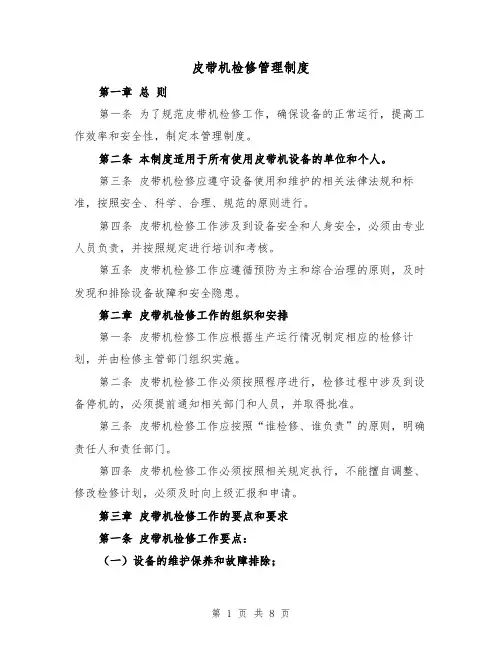 皮带机检修管理制度

第一章 总 则

第一条 为了规范皮带机检修工作，确保设备的正常运行，提高工作效率和安全性，制定本管理制度。

第二条 本制度适用于所有使用皮带机设备的单位和个人。

第三条 皮带机检修应遵守设备使用和维护的相关法律法规和标准，按照安全、科学、合理、规范的原则进行。

第四条 皮带机检修工作涉及到设备安全和人身安全，必须由专业人员负责，并按照规定进行培训和考核。

第五条 皮带机检修工作应遵循预防为主和综合治理的原则，及时发现和排除设备故障和安全隐患。

第二章 皮带机检修工作的组织和安排

第一条 皮带机检修工作应根据生产运行情况制定相应的检修计划，并由检修主管部门组织实施。

第二条 皮带机检修工作必须按照程序进行，检修过程中涉及到设备停机的，必须提前通知相关部门和人员，并取得批准。

第三条 皮带机检修工作应按照“谁检修、谁负责”的原则，明确责任人和责任部门。

第四条 皮带机检修工作必须按照相关规定执行，不能擅自调整、修改检修计划，必须及时向上级汇报和申请。

第三章 皮带机检修工作的要点和要求

第一条 皮带机检修工作要点：

（一）设备的维护保养和故障排除；

第 1 页 共 8 页